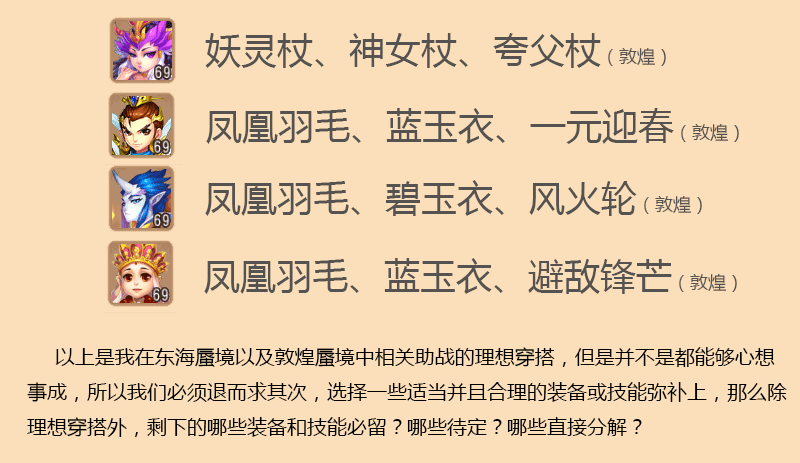 69 妖灵杖、神女杖、夸父杖（敦煌）

69 凤凰羽毛、蓝玉衣、一元迎春（敦煌）

69 凤凰羽毛、碧玉衣、风火轮（敦煌）

69 凤凰羽毛、蓝玉衣、避敌锋芒（敦煌）

以上是我在东海蜃境以及敦煌蜃境中相关助战的理想穿搭，但是并不是都能够心想事成，所以我们必须退而求其次，选择一些适当并且合理的装备或技能弥补上，那么除理想穿搭外，剩下的哪些装备和技能必留？哪些待定？哪些直接分解？